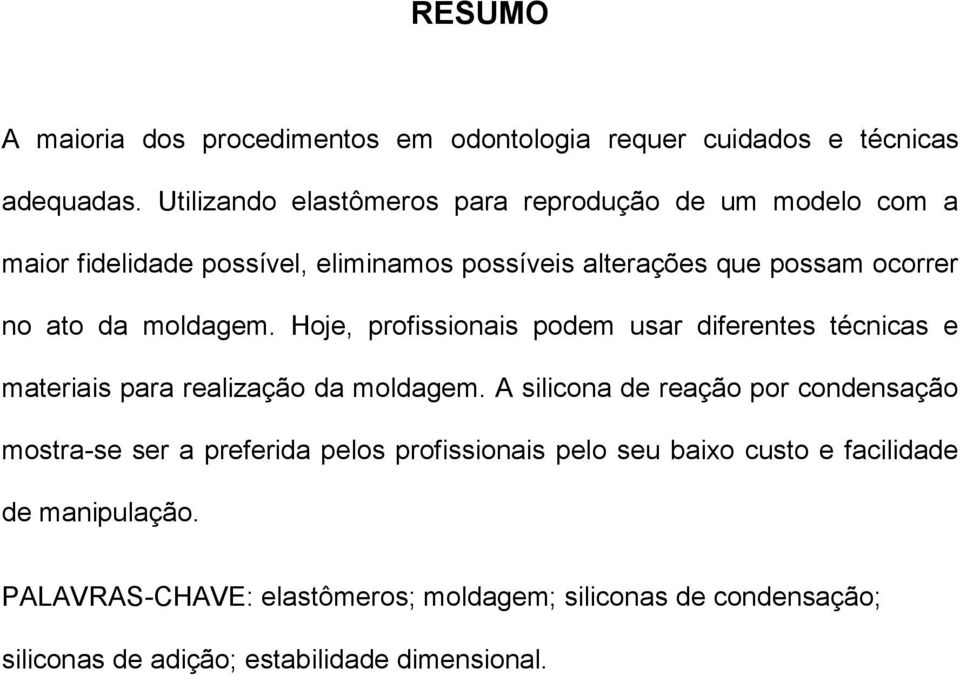 RESUMO

A maioria dos procedimentos em odontologia requer cuidados e técnicas adequadas. Utilizando elastômeros para reprodução de um modelo com a maior fidelidade possível, eliminamos possíveis alterações que possam ocorrer no ato da moldagem. Hoje, profissionais podem usar diferentes técnicas e materiais para realização da moldagem. A silicona de reação por condensação mostra-se ser a preferida pelos profissionais pelo seu baixo custo e facilidade de manipulação.

PALAVRAS-CHAVE: elastômeros; moldagem; siliconas de condensação; siliconas de adição; estabilidade dimensional.